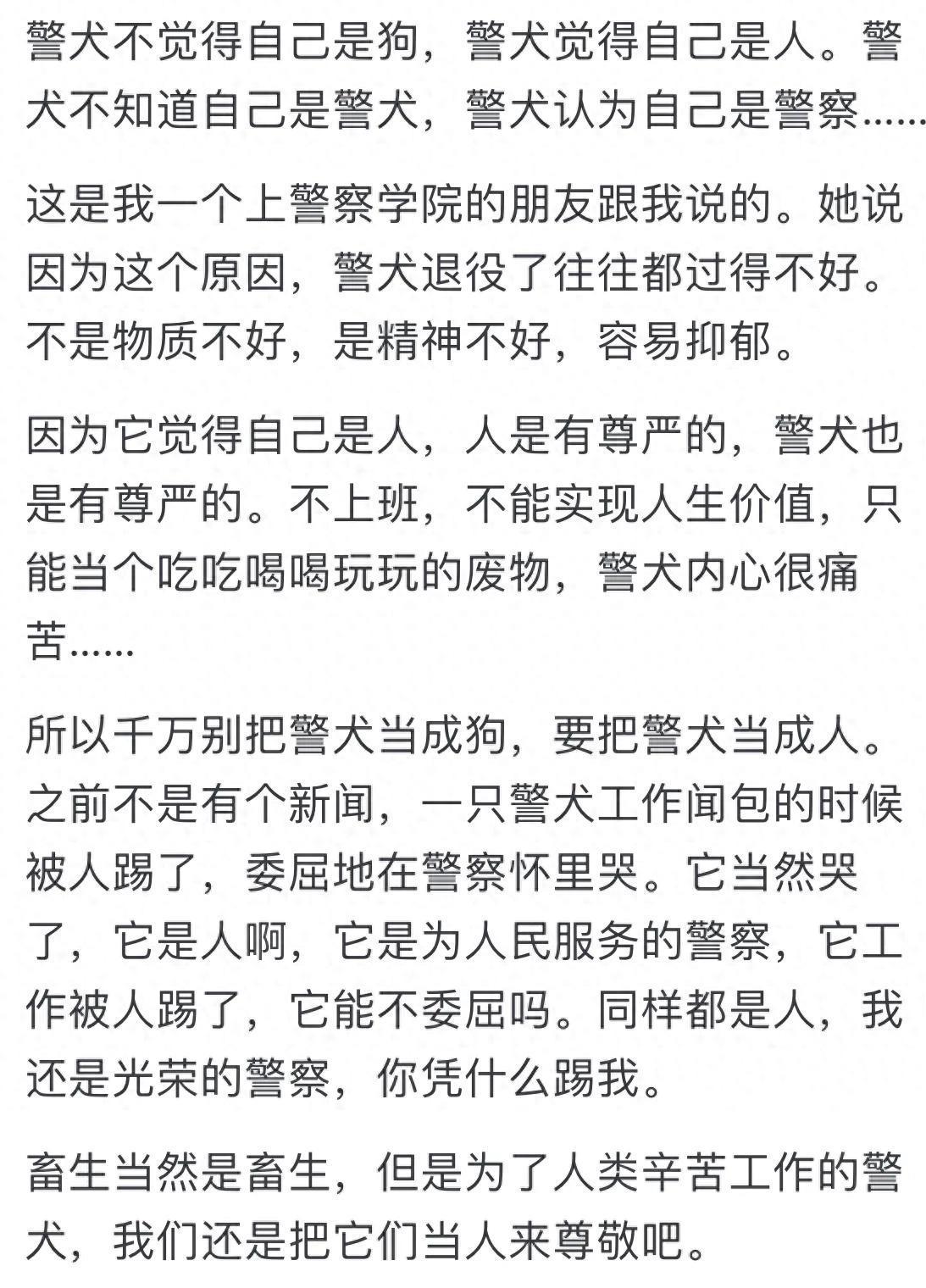 警犬不觉得自己是狗，警犬觉得自己是人。警犬不知道自己是警犬，警犬认为自己是警察……

这是我一个上警察学院的朋友跟我说的。她说因为这个原因，警犬退役了往往都过得不好。不是物质不好，是精神不好，容易抑郁。

因为它觉得自己是人，人是有尊严的，警犬也是有尊严的。不上班，不能实现人生价值，只能当个吃吃喝喝玩玩的废物，警犬内心很痛苦……

所以千万别把警犬当成狗，要把警犬当成人。之前不是有个新闻，一只警犬工作闻包的时候被人踢了，委屈地在警察怀里哭。它当然哭了，它是人啊，它是为人民服务的警察，它工作被人踢了，它能不委屈吗。同样都是人，我还是光荣的警察，你凭什么踢我。

畜生当然是畜生，但是为了人类辛苦工作的警犬，我们还是把它们当人来尊敬吧。